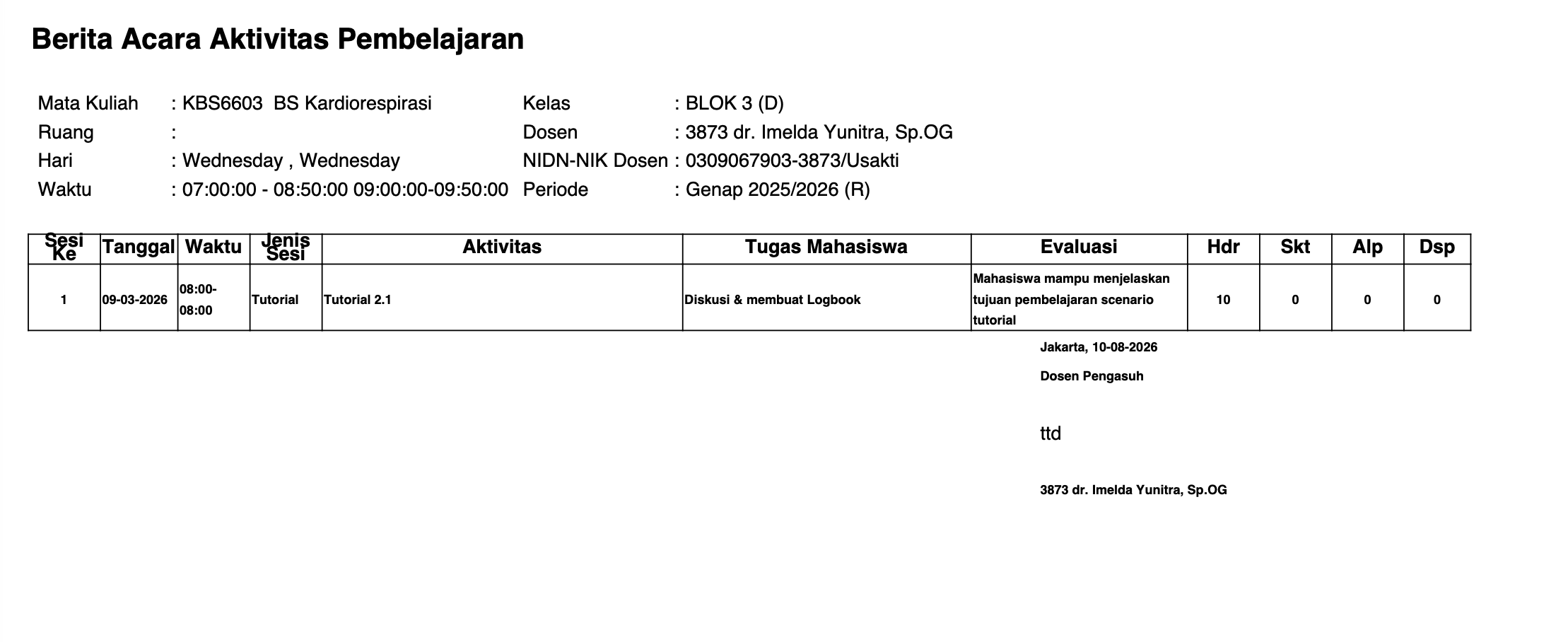 Berita Acara Aktivitas Pembelajaran

Mata Kuliah : KBS6603 BS Kardiorespirasi
Ruang :
Hari : Wednesday , Wednesday
Waktu : 07:00:00 - 08:50:00 09:00:00-09:50:00

Kelas : BLOK 3 (D)
Dosen : 3873 dr. Imelda Yunitra, Sp.OG
NIDN-NIK Dosen : 0309067903-3873/Usakti
Periode : Genap 2025/2026 (R)

| Sesi Ke | Tanggal | Waktu | Jenis Sesi | Aktivitas | Tugas Mahasiswa | Evaluasi | Hdr | Skt | Alp | Dsp |
|---|---|---|---|---|---|---|---|---|---|---|
| 1 | 09-03-2026 | 08:00-08:00 | Tutorial | Tutorial 2.1 | Diskusi & membuat Logbook | Mahasiswa mampu menjelaskan tujuan pembelajaran scenario tutorial | 10 | 0 | 0 | 0 |

Jakarta, 10-08-2026

Dosen Pengasuh

ttd

3873 dr. Imelda Yunitra, Sp.OG